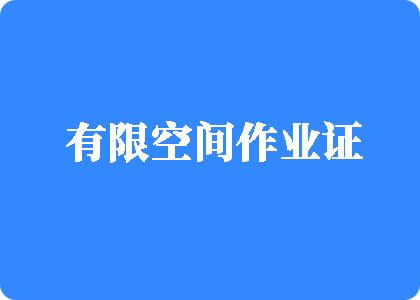 有限空间作业证